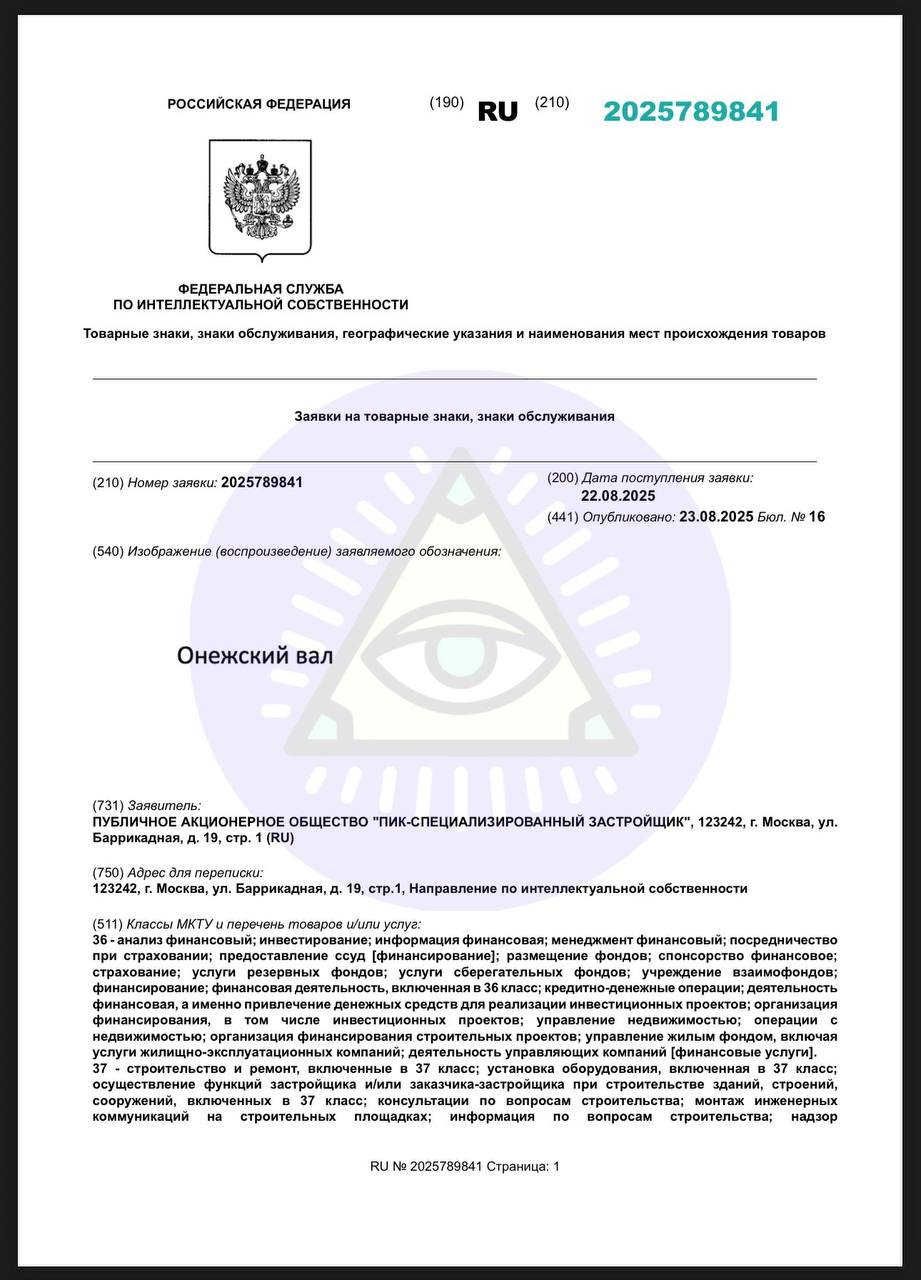 РОССИЙСКАЯ ФЕДЕРАЦИЯ (190) RU (210) 2025789841

ФЕДЕРАЛЬНАЯ СЛУЖБА
ПО ИНТЕЛЛЕКТУАЛЬНОЙ СОБСТВЕННОСТИ

Товарные знаки, знаки обслуживания, географические указания и наименования мест происхождения товаров

Заявки на товарные знаки, знаки обслуживания

(210) Номер заявки: 2025789841

(200) Дата поступления заявки: 22.08.2025

(441) Опубликовано: 23.08.2025 Бюл. № 16

(540) Изображение (воспроизведение) заявляемого обозначения:

Онежский вал

(731) Заявитель:
ПУБЛИЧНОЕ АКЦИОНЕРНОЕ ОБЩЕСТВО "ПИК-СПЕЦИАЛИЗИРОВАННЫЙ ЗАСТРОЙЩИК", 123242, г. Москва, ул. Баррикадная, д. 19, стр. 1 (RU)

(750) Адрес для переписки:
123242, г. Москва, ул. Баррикадная, д. 19, стр.1, Направление по интеллектуальной собственности

(511) Классы МКТУ и перечень товаров и/или услуг:
36 - анализ финансовый; инвестирование; информация финансовая; менеджмент финансовый; посредничество при страховании; предоставление ссуд [финансирование]; размещение фондов; спонсорство финансовое; страхование; услуги резервных фондов; услуги сберегательных фондов; учреждение взаимофондов; финансирование; финансовая деятельность, включенная в 36 класс; кредитно-денежные операции; деятельность финансовая, а именно привлечение денежных средств для реализации инвестиционных проектов; организация финансирования, в том числе инвестиционных проектов; управление недвижимостью; операции с недвижимостью; организация финансирования строительных проектов; управление жилым фондом, включая услуги жилищно-эксплуатационных компаний; деятельность управляющих компаний [финансовые услуги].
37 - строительство и ремонт, включенные в 37 класс; установка оборудования, включенная в 37 класс; осуществление функций застройщика и/или заказчика-застройщика при строительстве зданий, строений, сооружений, включенных в 37 класс; консультации по вопросам строительства; монтаж инженерных коммуникаций на строительных площадках; информация по вопросам строительства; надзор

RU № 2025789841 Страница: 1